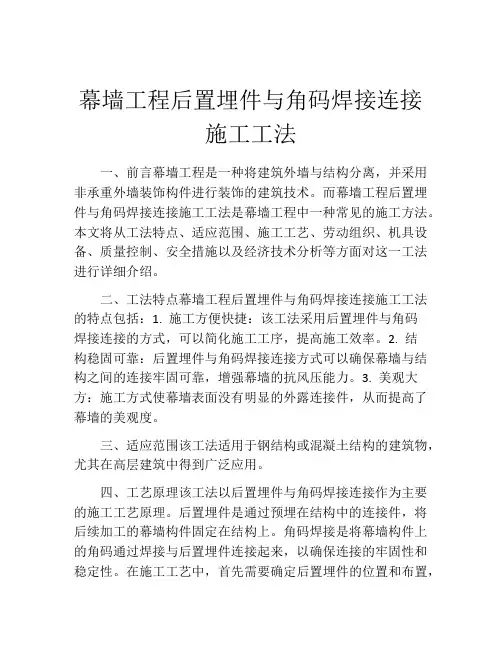 幕墙工程后置埋件与角码焊接连接施工工法

一、前言幕墙工程是一种将建筑外墙与结构分离，并采用非承重外墙装饰构件进行装饰的建筑技术。而幕墙工程后置埋件与角码焊接连接施工工法是幕墙工程中一种常见的施工方法。本文将从工法特点、适应范围、施工工艺、劳动组织、机具设备、质量控制、安全措施以及经济技术分析等方面对这一工法进行详细介绍。

二、工法特点幕墙工程后置埋件与角码焊接连接施工工法的特点包括：1. 施工方便快捷：该工法采用后置埋件与角码焊接连接的方式，可以简化施工工序，提高施工效率。2. 结构稳固可靠：后置埋件与角码焊接连接方式可以确保幕墙与结构之间的连接牢固可靠，增强幕墙的抗风压能力。3. 美观大方：施工方式使幕墙表面没有明显的外露连接件，从而提高了幕墙的美观度。

三、适应范围该工法适用于钢结构或混凝土结构的建筑物，尤其在高层建筑中得到广泛应用。

四、工艺原理该工法以后置埋件与角码焊接连接作为主要的施工工艺原理。后置埋件是通过预埋在结构中的连接件，将后续加工的幕墙构件固定在结构上。角码焊接是将幕墙构件上的角码通过焊接与后置埋件连接起来，以确保连接的牢固性和稳定性。在施工工艺中，首先需要确定后置埋件的位置和布置，